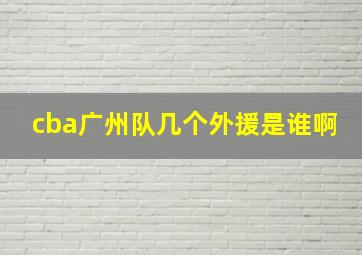 cba广州队几个外援是谁啊